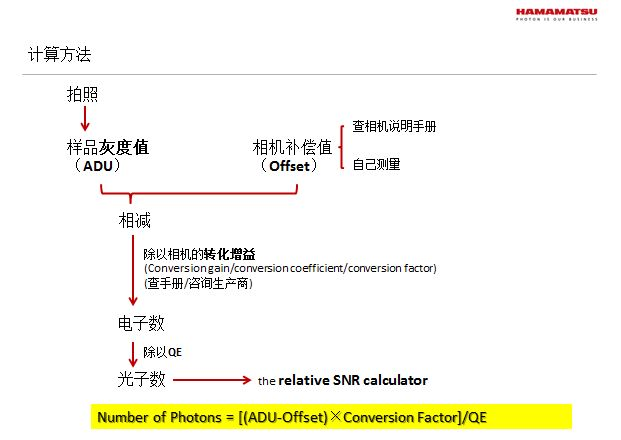 HAMAMATSU
PHOTON IS OUR BUSINESS

计算方法

拍照

样品灰度值
（ADU）

相机补偿值
（Offset）

查相机说明手册

自己测量

相减

除以相机的转化增益
(Conversion gain/conversion coefficient/conversion factor)
(查手册/咨询生产商)

电子数

除以QE

光子数

the relative SNR calculator

Number of Photons = [(ADU-Offset)×Conversion Factor]/QE